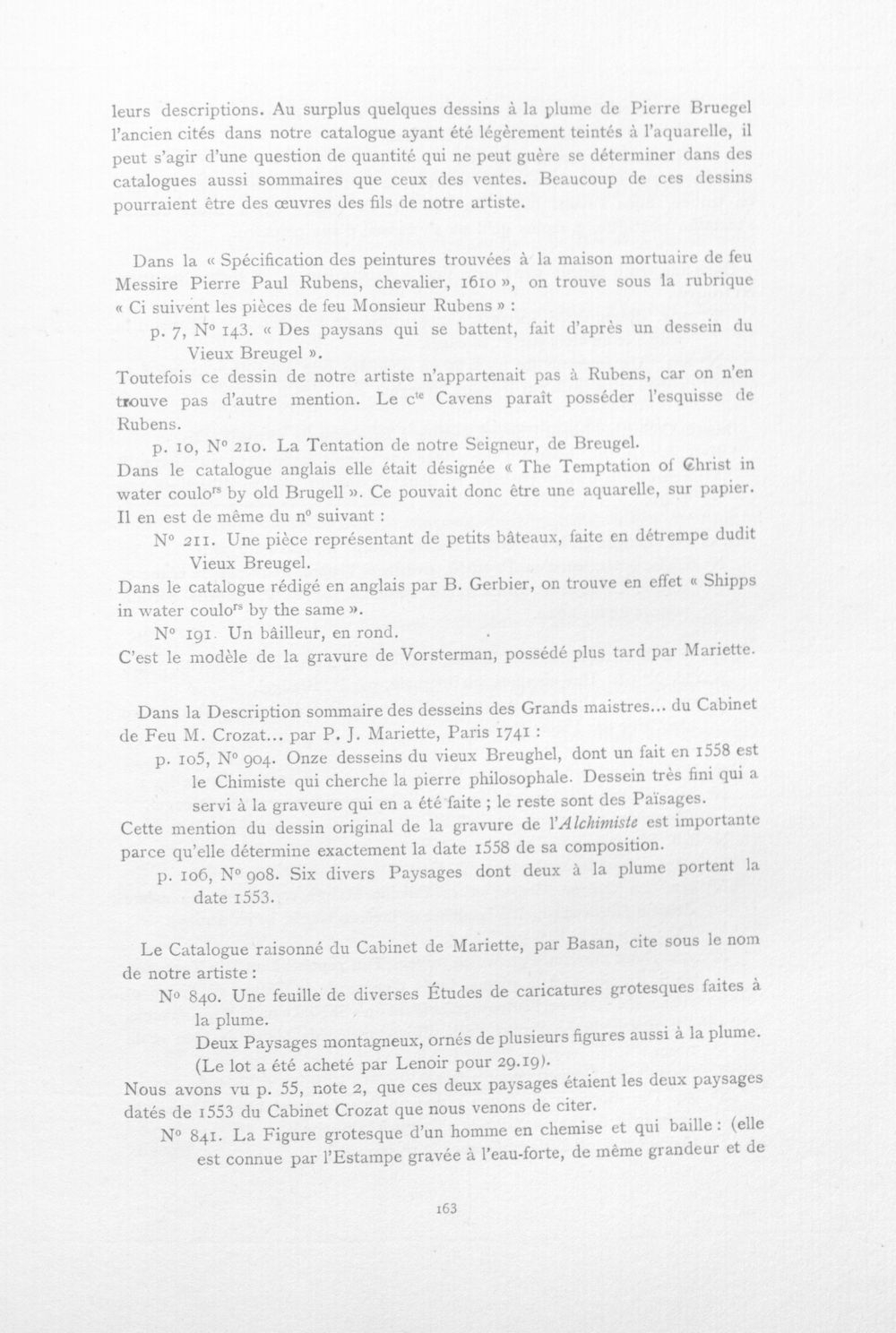 leurs descriptions. Au surplus quelques dessins à la plume de Pierre Bruegel l'ancien cités dans notre catalogue ayant été légèrement teintés à l'aquarelle, il peut s'agir d'une question de quantité qui ne peut guère se déterminer dans des catalogues aussi sommaires que ceux des ventes. Beaucoup de ces dessins pourraient être des œuvres des fils de notre artiste.

Dans la « Spécification des peintures trouvées à la maison mortuaire de feu Messire Pierre Paul Rubens, chevalier, 1610 », on trouve sous la rubrique « Ci suivent les pièces de feu Monsieur Rubens » :

p. 7, N° 143. « Des paysans qui se battent, fait d'après un dessein du Vieux Breugel ».

Toutefois ce dessin de notre artiste n'appartenait pas à Rubens, car on n'en trouve pas d'autre mention. Le $c^{te}$ Cavens paraît posséder l'esquisse de Rubens.

p. 10, N° 210. La Tentation de notre Seigneur, de Breugel.

Dans le catalogue anglais elle était désignée « The Temptation of Christ in water $coulo^{rs}$ by old Brugell ». Ce pouvait donc être une aquarelle, sur papier. Il en est de même du n° suivant :

N° 211. Une pièce représentant de petits bâteaux, faite en détrempe dudit Vieux Breugel.

Dans le catalogue rédigé en anglais par B. Gerbier, on trouve en effet « Shipps in water $coulo^{rs}$ by the same ».

N° 191. Un bâilleur, en rond.

C'est le modèle de la gravure de Vorsterman, possédé plus tard par Mariette.

Dans la Description sommaire des desseins des Grands maistres... du Cabinet de Feu M. Crozat... par P. J. Mariette, Paris 1741 :

p. 105, N° 904. Onze desseins du vieux Breughel, dont un fait en 1558 est le Chimiste qui cherche la pierre philosophale. Dessein très fini qui a servi à la graveure qui en a été faite ; le reste sont des Païsages.

Cette mention du dessin original de la gravure de l'Alchimiste est importante parce qu'elle détermine exactement la date 1558 de sa composition.

p. 106, N° 908. Six divers Paysages dont deux à la plume portent la date 1553.

Le Catalogue raisonné du Cabinet de Mariette, par Basan, cite sous le nom de notre artiste :

N° 840. Une feuille de diverses Études de caricatures grotesques faites à la plume.

Deux Paysages montagneux, ornés de plusieurs figures aussi à la plume. (Le lot a été acheté par Lenoir pour 29.19).

Nous avons vu p. 55, note 2, que ces deux paysages étaient les deux paysages datés de 1553 du Cabinet Crozat que nous venons de citer.

N° 841. La Figure grotesque d'un homme en chemise et qui baille : (elle est connue par l'Estampe gravée à l'eau-forte, de même grandeur et de

163